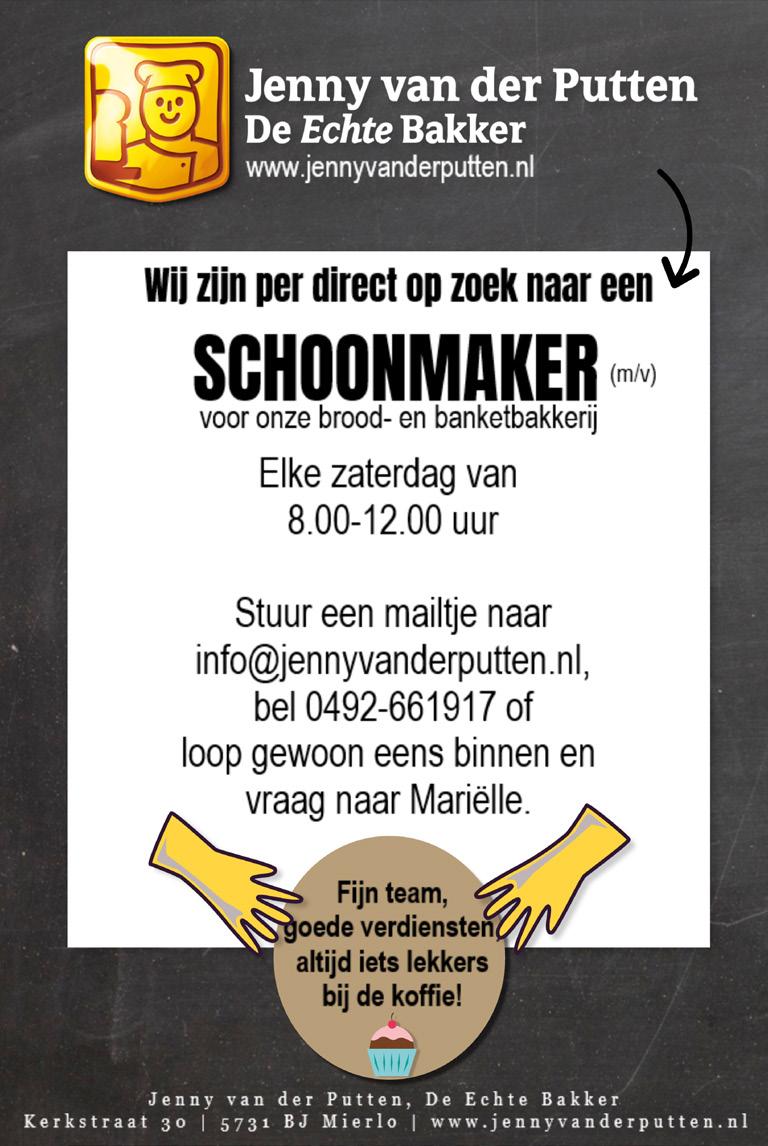 Jenny van der Putten
De Echte Bakker
www.jennyvanderputten.nl

Wij zijn per direct op zoek naar een

SCHOONMAKER (m/v)
voor onze brood- en banketbakkerij

Elke zaterdag van
8.00-12.00 uur

Stuur een mailtje naar
info@jennyvanderputten.nl,
bel 0492-661917 of
loop gewoon eens binnen en
vraag naar Mariëlle.

Fijn team,
goede verdiensten
altijd iets lekkers
bij de koffie!

Jenny van der Putten, De Echte Bakker
Kerkstraat 30 | 5731 BJ Mierlo | www.jennyvanderputten.nl